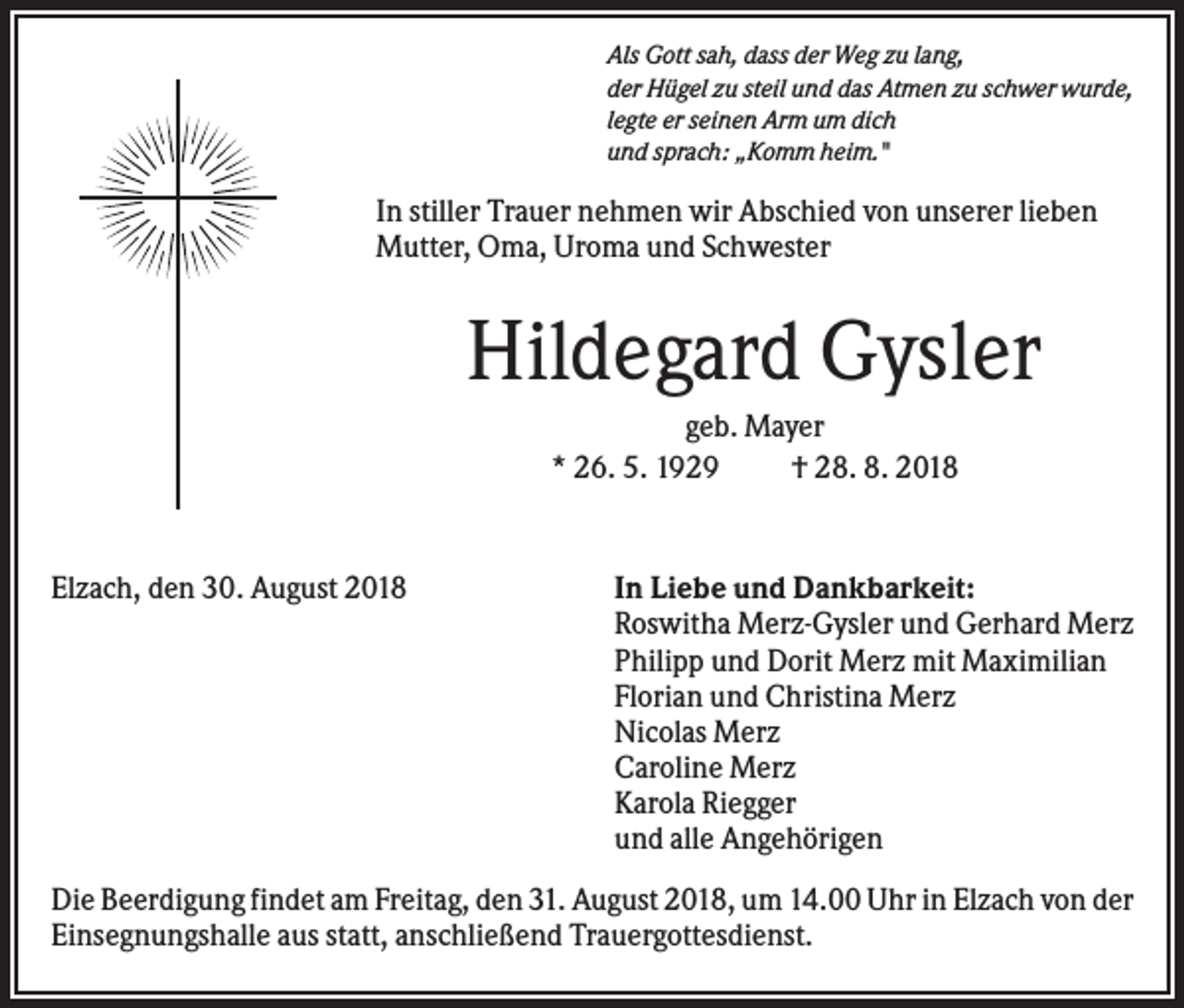 Als Gott sah, dass der Weg zu lang,
der Hügel zu steil und das Atmen zu schwer wurde,
legte er seinen Arm um dich
und sprach: „Komm heim."

In stiller Trauer nehmen wir Abschied von unserer lieben Mutter, Oma, Uroma und Schwester

Hildegard Gysler

geb. Mayer

* 26. 5. 1929 † 28. 8. 2018

Elzach, den 30. August 2018

In Liebe und Dankbarkeit:
Roswitha Merz-Gysler und Gerhard Merz
Philipp und Dorit Merz mit Maximilian
Florian und Christina Merz
Nicolas Merz
Caroline Merz
Karola Riegger
und alle Angehörigen

Die Beerdigung findet am Freitag, den 31. August 2018, um 14.00 Uhr in Elzach von der Einsegnungshalle aus statt, anschließend Trauergottesdienst.